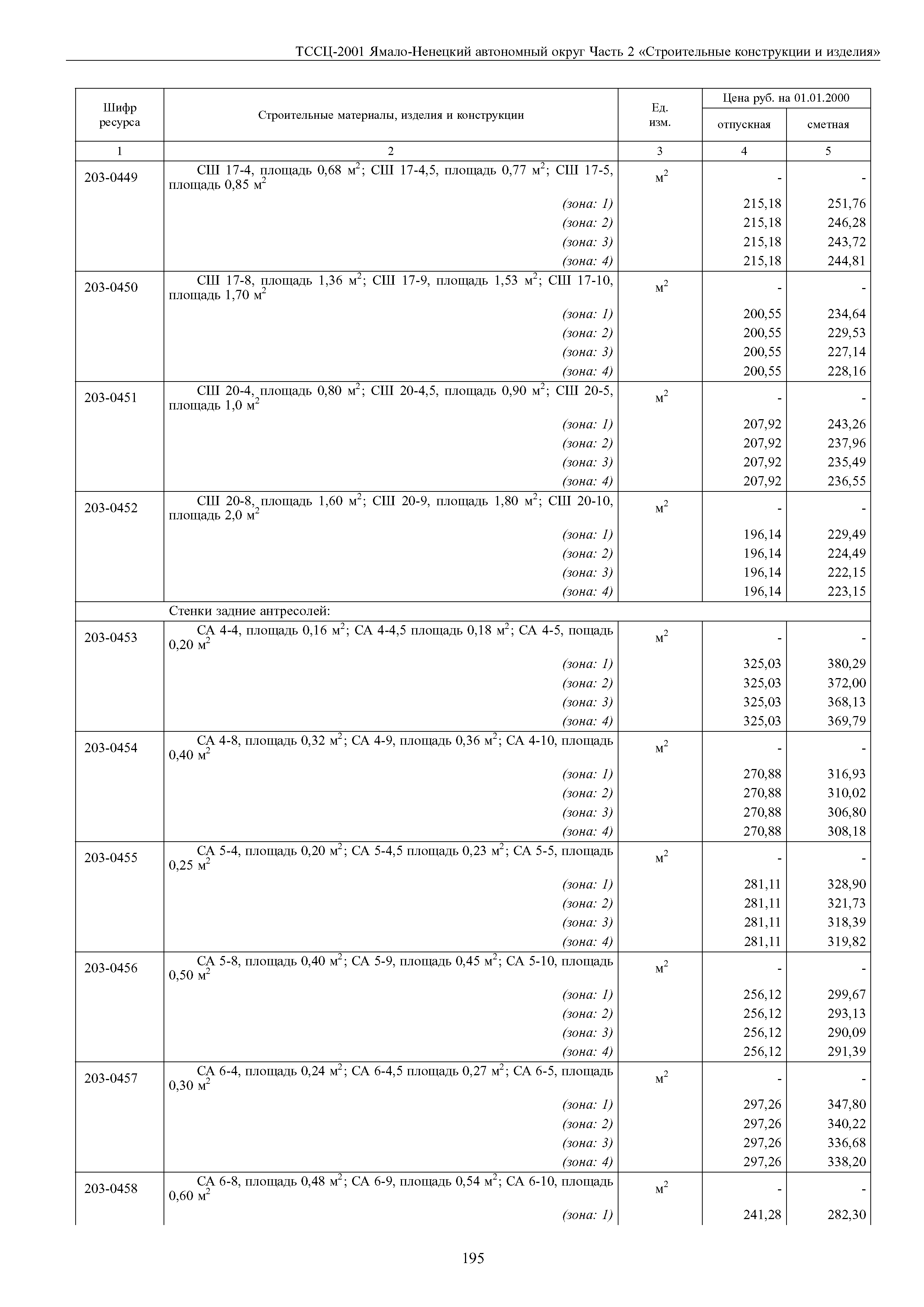 ТССЦ-2001 Ямало-Ненецкий автономный округ Часть 2 «Строительные конструкции и изделия»

| Шифр ресурса | Строительные материалы, изделия и конструкции | Ед. изм. | Цена руб. на 01.01.2000 отпускная | Цена руб. на 01.01.2000 сметная |
|---|---|---|---|---|
| 1 | 2 | 3 | 4 | 5 |
| 203-0449 | СШ 17-4, площадь 0,68 м$^2$; СШ 17-4,5, площадь 0,77 м$^2$; СШ 17-5, площадь 0,85 м$^2$ | м$^2$ | - | - |
| | (зона: 1) | | 215,18 | 251,76 |
| | (зона: 2) | | 215,18 | 246,28 |
| | (зона: 3) | | 215,18 | 243,72 |
| | (зона: 4) | | 215,18 | 244,81 |
| 203-0450 | СШ 17-8, площадь 1,36 м$^2$; СШ 17-9, площадь 1,53 м$^2$; СШ 17-10, площадь 1,70 м$^2$ | м$^2$ | - | - |
| | (зона: 1) | | 200,55 | 234,64 |
| | (зона: 2) | | 200,55 | 229,53 |
| | (зона: 3) | | 200,55 | 227,14 |
| | (зона: 4) | | 200,55 | 228,16 |
| 203-0451 | СШ 20-4, площадь 0,80 м$^2$; СШ 20-4,5, площадь 0,90 м$^2$; СШ 20-5, площадь 1,0 м$^2$ | м$^2$ | - | - |
| | (зона: 1) | | 207,92 | 243,26 |
| | (зона: 2) | | 207,92 | 237,96 |
| | (зона: 3) | | 207,92 | 235,49 |
| | (зона: 4) | | 207,92 | 236,55 |
| 203-0452 | СШ 20-8, площадь 1,60 м$^2$; СШ 20-9, площадь 1,80 м$^2$; СШ 20-10, площадь 2,0 м$^2$ | м$^2$ | - | - |
| | (зона: 1) | | 196,14 | 229,49 |
| | (зона: 2) | | 196,14 | 224,49 |
| | (зона: 3) | | 196,14 | 222,15 |
| | (зона: 4) | | 196,14 | 223,15 |
| | Стенки задние антресолей: | | | |
| 203-0453 | СА 4-4, площадь 0,16 м$^2$; СА 4-4,5 площадь 0,18 м$^2$; СА 4-5, пощадь 0,20 м$^2$ | м$^2$ | - | - |
| | (зона: 1) | | 325,03 | 380,29 |
| | (зона: 2) | | 325,03 | 372,00 |
| | (зона: 3) | | 325,03 | 368,13 |
| | (зона: 4) | | 325,03 | 369,79 |
| 203-0454 | СА 4-8, площадь 0,32 м$^2$; СА 4-9, площадь 0,36 м$^2$; СА 4-10, площадь 0,40 м$^2$ | м$^2$ | - | - |
| | (зона: 1) | | 270,88 | 316,93 |
| | (зона: 2) | | 270,88 | 310,02 |
| | (зона: 3) | | 270,88 | 306,80 |
| | (зона: 4) | | 270,88 | 308,18 |
| 203-0455 | СА 5-4, площадь 0,20 м$^2$; СА 5-4,5 площадь 0,23 м$^2$; СА 5-5, площадь 0,25 м$^2$ | м$^2$ | - | - |
| | (зона: 1) | | 281,11 | 328,90 |
| | (зона: 2) | | 281,11 | 321,73 |
| | (зона: 3) | | 281,11 | 318,39 |
| | (зона: 4) | | 281,11 | 319,82 |
| 203-0456 | СА 5-8, площадь 0,40 м$^2$; СА 5-9, площадь 0,45 м$^2$; СА 5-10, площадь 0,50 м$^2$ | м$^2$ | - | - |
| | (зона: 1) | | 256,12 | 299,67 |
| | (зона: 2) | | 256,12 | 293,13 |
| | (зона: 3) | | 256,12 | 290,09 |
| | (зона: 4) | | 256,12 | 291,39 |
| 203-0457 | СА 6-4, площадь 0,24 м$^2$; СА 6-4,5 площадь 0,27 м$^2$; СА 6-5, площадь 0,30 м$^2$ | м$^2$ | - | - |
| | (зона: 1) | | 297,26 | 347,80 |
| | (зона: 2) | | 297,26 | 340,22 |
| | (зона: 3) | | 297,26 | 336,68 |
| | (зона: 4) | | 297,26 | 338,20 |
| 203-0458 | СА 6-8, площадь 0,48 м$^2$; СА 6-9, площадь 0,54 м$^2$; СА 6-10, площадь 0,60 м$^2$ | м$^2$ | - | - |
| | (зона: 1) | | 241,28 | 282,30 |

195